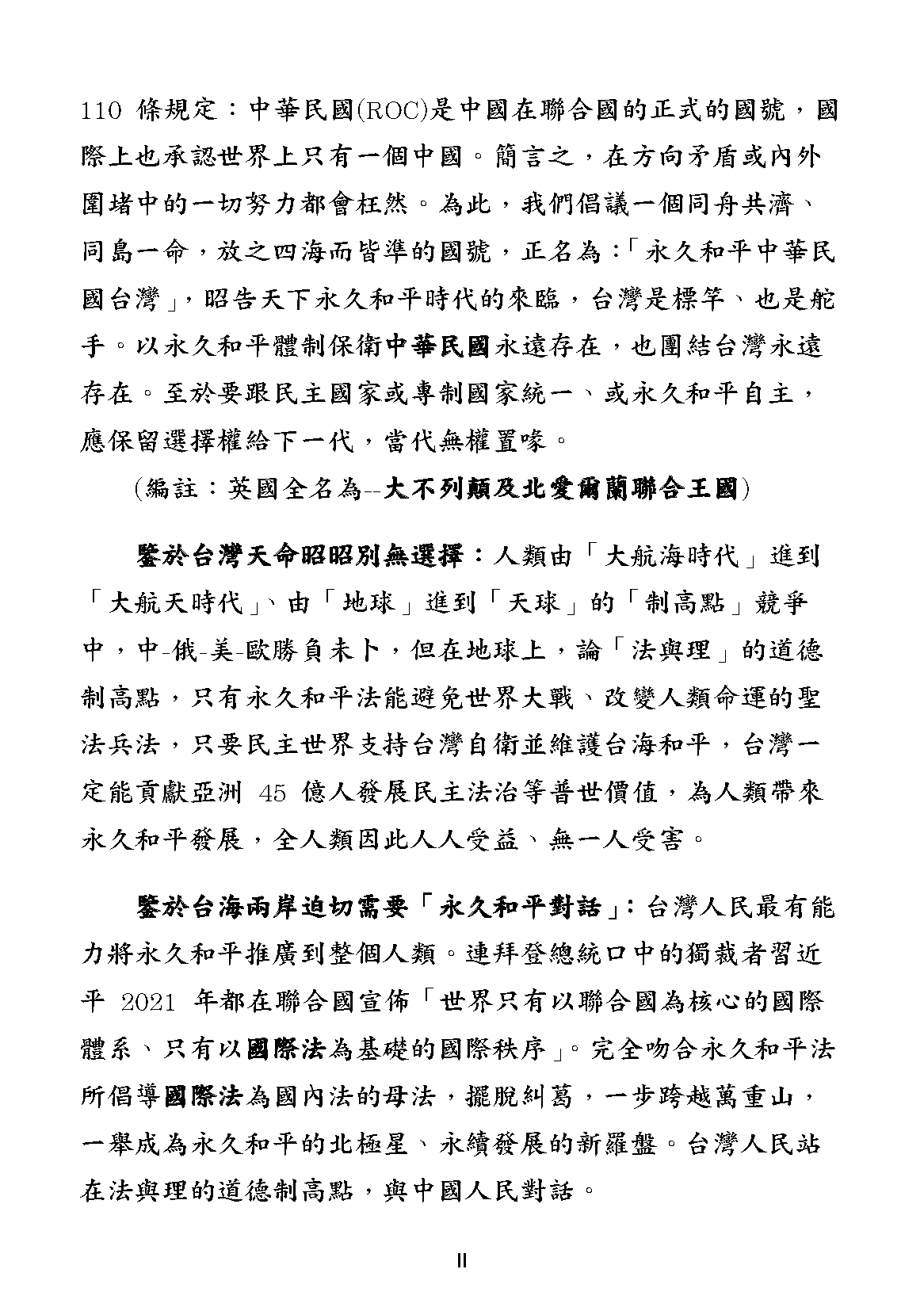 110 條規定：中華民國(ROC)是中國在聯合國的正式的國號，國際上也承認世界上只有一個中國。簡言之，在方向矛盾或內外圍堵中的一切努力都會枉然。為此，我們倡議一個同舟共濟、同島一命，放之四海而皆準的國號，正名為：「永久和平中華民國台灣」，昭告天下永久和平時代的來臨，台灣是標竿、也是舵手。以永久和平體制保衛中華民國永遠存在，也團結台灣永遠存在。至於要跟民主國家或專制國家統一、或永久和平自主，應保留選擇權給下一代，當代無權置喙。

(編註：英國全名為--大不列顛及北愛爾蘭聯合王國)

鑒於台灣天命昭昭別無選擇：人類由「大航海時代」進到「大航天時代」、由「地球」進到「天球」的「制高點」競爭中，中-俄-美-歐勝負未卜，但在地球上，論「法與理」的道德制高點，只有永久和平法能避免世界大戰、改變人類命運的聖法兵法，只要民主世界支持台灣自衛並維護台海和平，台灣一定能貢獻亞洲 45 億人發展民主法治等普世價值，為人類帶來永久和平發展，全人類因此人人受益、無一人受害。

鑒於台海兩岸迫切需要「永久和平對話」：台灣人民最有能力將永久和平推廣到整個人類。連拜登總統口中的獨裁者習近平 2021 年都在聯合國宣佈「世界只有以聯合國為核心的國際體系、只有以國際法為基礎的國際秩序」。完全吻合永久和平法所倡導國際法為國內法的母法，擺脫糾葛，一步跨越萬重山，一舉成為永久和平的北極星、永續發展的新羅盤。台灣人民站在法與理的道德制高點，與中國人民對話。

II